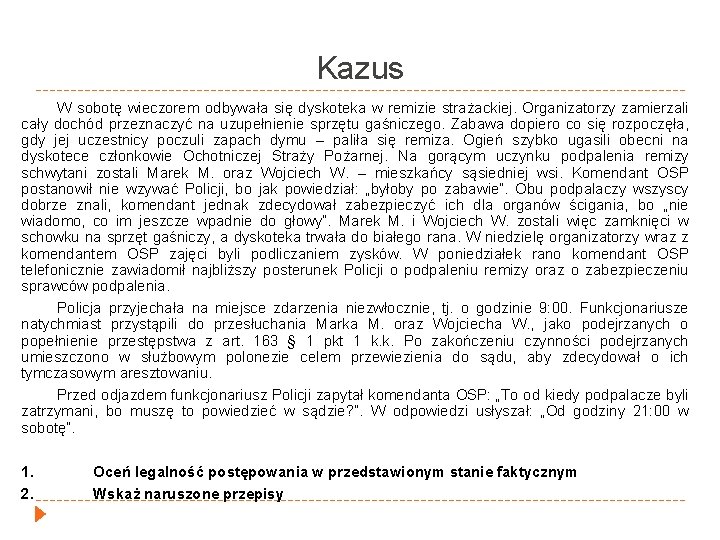 Kazus

W sobotę wieczorem odbywała się dyskoteka w remizie strażackiej. Organizatorzy zamierzali cały dochód przeznaczyć na uzupełnienie sprzętu gaśniczego. Zabawa dopiero co się rozpoczęła, gdy jej uczestnicy poczuli zapach dymu – paliła się remiza. Ogień szybko ugasili obecni na dyskotece członkowie Ochotniczej Straży Pożarnej. Na gorącym uczynku podpalenia remizy schwytani zostali Marek M. oraz Wojciech W. – mieszkańcy sąsiedniej wsi. Komendant OSP postanowił nie wzywać Policji, bo jak powiedział: „byłoby po zabawie". Obu podpalaczy wszyscy dobrze znali, komendant jednak zdecydował zabezpieczyć ich dla organów ścigania, bo „nie wiadomo, co im jeszcze wpadnie do głowy". Marek M. i Wojciech W. zostali więc zamknięci w schowku na sprzęt gaśniczy, a dyskoteka trwała do białego rana. W niedzielę organizatorzy wraz z komendantem OSP zajęci byli podliczaniem zysków. W poniedziałek rano komendant OSP telefonicznie zawiadomił najbliższy posterunek Policji o podpaleniu remizy oraz o zabezpieczeniu sprawców podpalenia.

Policja przyjechała na miejsce zdarzenia niezwłocznie, tj. o godzinie 9:00. Funkcjonariusze natychmiast przystąpili do przesłuchania Marka M. oraz Wojciecha W., jako podejrzanych o popełnienie przestępstwa z art. 163 § 1 pkt 1 k.k. Po zakończeniu czynności podejrzanych umieszczono w służbowym polonezie celem przewiezienia do sądu, aby zdecydował o ich tymczasowym aresztowaniu.

Przed odjazdem funkcjonariusz Policji zapytał komendanta OSP: „To od kiedy podpalacze byli zatrzymani, bo muszę to powiedzieć w sądzie?". W odpowiedzi usłyszał: „Od godziny 21:00 w sobotę".

1. Oceń legalność postępowania w przedstawionym stanie faktycznym
2. Wskaż naruszone przepisy